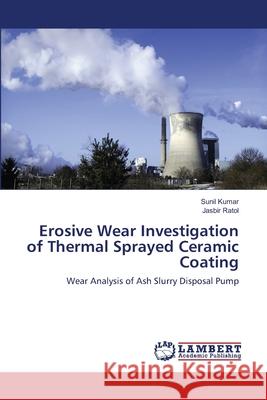 Sunil Kumar
Jasbir Ratol

Erosive Wear Investigation of Thermal Sprayed Ceramic Coating

Wear Analysis of Ash Slurry Disposal Pump

LAP LAMBERT Academic Publishing

Kraina Książek